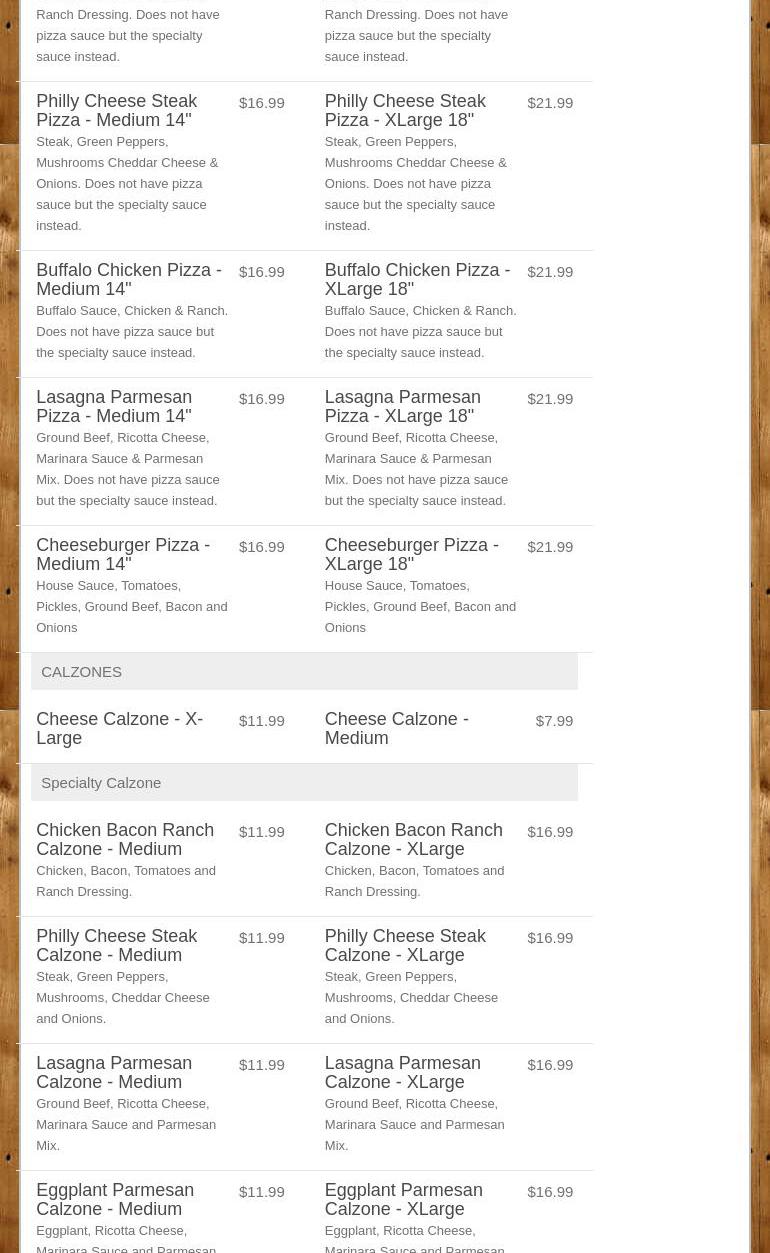 Ranch Dressing. Does not have pizza sauce but the specialty sauce instead.

Ranch Dressing. Does not have pizza sauce but the specialty sauce instead.

Philly Cheese Steak Pizza - Medium 14"
$16.99
Steak, Green Peppers, Mushrooms Cheddar Cheese & Onions. Does not have pizza sauce but the specialty sauce instead.

Philly Cheese Steak Pizza - XLarge 18"
$21.99
Steak, Green Peppers, Mushrooms Cheddar Cheese & Onions. Does not have pizza sauce but the specialty sauce instead.

Buffalo Chicken Pizza - Medium 14"
$16.99
Buffalo Sauce, Chicken & Ranch. Does not have pizza sauce but the specialty sauce instead.

Buffalo Chicken Pizza - XLarge 18"
$21.99
Buffalo Sauce, Chicken & Ranch. Does not have pizza sauce but the specialty sauce instead.

Lasagna Parmesan Pizza - Medium 14"
$16.99
Ground Beef, Ricotta Cheese, Marinara Sauce & Parmesan Mix. Does not have pizza sauce but the specialty sauce instead.

Lasagna Parmesan Pizza - XLarge 18"
$21.99
Ground Beef, Ricotta Cheese, Marinara Sauce & Parmesan Mix. Does not have pizza sauce but the specialty sauce instead.

Cheeseburger Pizza - Medium 14"
$16.99
House Sauce, Tomatoes, Pickles, Ground Beef, Bacon and Onions

Cheeseburger Pizza - XLarge 18"
$21.99
House Sauce, Tomatoes, Pickles, Ground Beef, Bacon and Onions

CALZONES

Cheese Calzone - X-Large
$11.99

Cheese Calzone - Medium
$7.99

Specialty Calzone

Chicken Bacon Ranch Calzone - Medium
$11.99
Chicken, Bacon, Tomatoes and Ranch Dressing.

Chicken Bacon Ranch Calzone - XLarge
$16.99
Chicken, Bacon, Tomatoes and Ranch Dressing.

Philly Cheese Steak Calzone - Medium
$11.99
Steak, Green Peppers, Mushrooms, Cheddar Cheese and Onions.

Philly Cheese Steak Calzone - XLarge
$16.99
Steak, Green Peppers, Mushrooms, Cheddar Cheese and Onions.

Lasagna Parmesan Calzone - Medium
$11.99
Ground Beef, Ricotta Cheese, Marinara Sauce and Parmesan Mix.

Lasagna Parmesan Calzone - XLarge
$16.99
Ground Beef, Ricotta Cheese, Marinara Sauce and Parmesan Mix.

Eggplant Parmesan Calzone - Medium
$11.99
Eggplant, Ricotta Cheese, Marinara Sauce and Parmesan

Eggplant Parmesan Calzone - XLarge
$16.99
Eggplant, Ricotta Cheese, Marinara Sauce and Parmesan